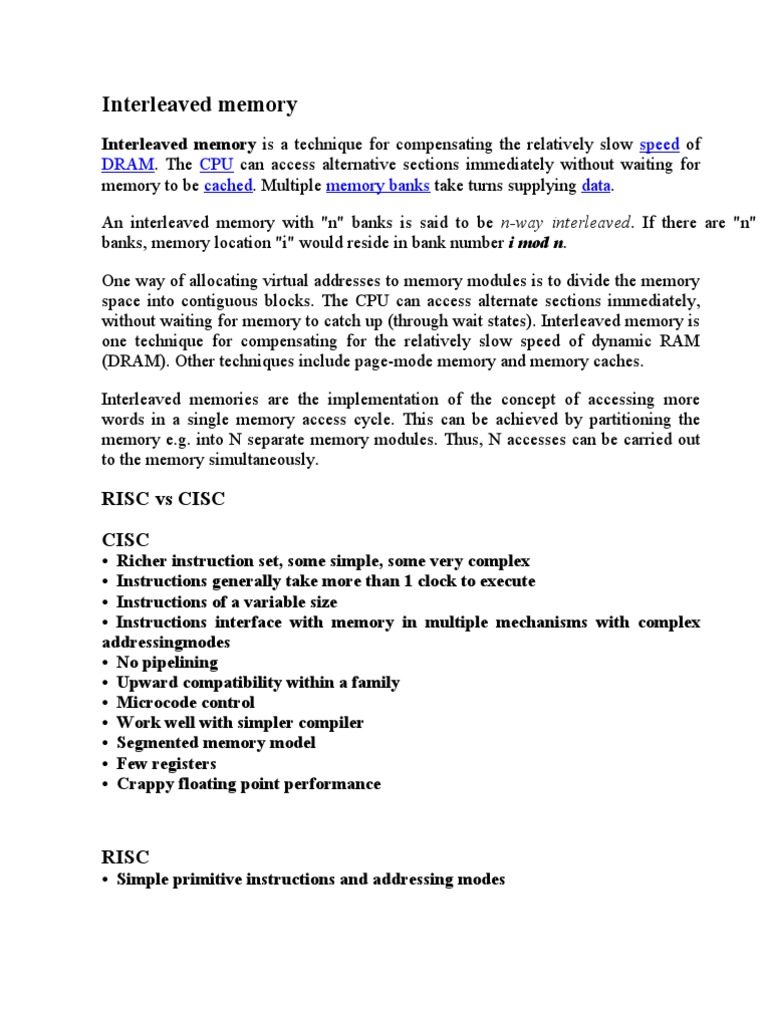 Interleaved memory

Interleaved memory is a technique for compensating the relatively slow speed of DRAM. The CPU can access alternative sections immediately without waiting for memory to be cached. Multiple memory banks take turns supplying data.

An interleaved memory with "n" banks is said to be n-way interleaved. If there are "n" banks, memory location "i" would reside in bank number i mod n.

One way of allocating virtual addresses to memory modules is to divide the memory space into contiguous blocks. The CPU can access alternate sections immediately, without waiting for memory to catch up (through wait states). Interleaved memory is one technique for compensating for the relatively slow speed of dynamic RAM (DRAM). Other techniques include page-mode memory and memory caches.

Interleaved memories are the implementation of the concept of accessing more words in a single memory access cycle. This can be achieved by partitioning the memory e.g. into N separate memory modules. Thus, N accesses can be carried out to the memory simultaneously.

RISC vs CISC

CISC
• Richer instruction set, some simple, some very complex
• Instructions generally take more than 1 clock to execute
• Instructions of a variable size
• Instructions interface with memory in multiple mechanisms with complex addressingmodes
• No pipelining
• Upward compatibility within a family
• Microcode control
• Work well with simpler compiler
• Segmented memory model
• Few registers
• Crappy floating point performance

RISC
• Simple primitive instructions and addressing modes